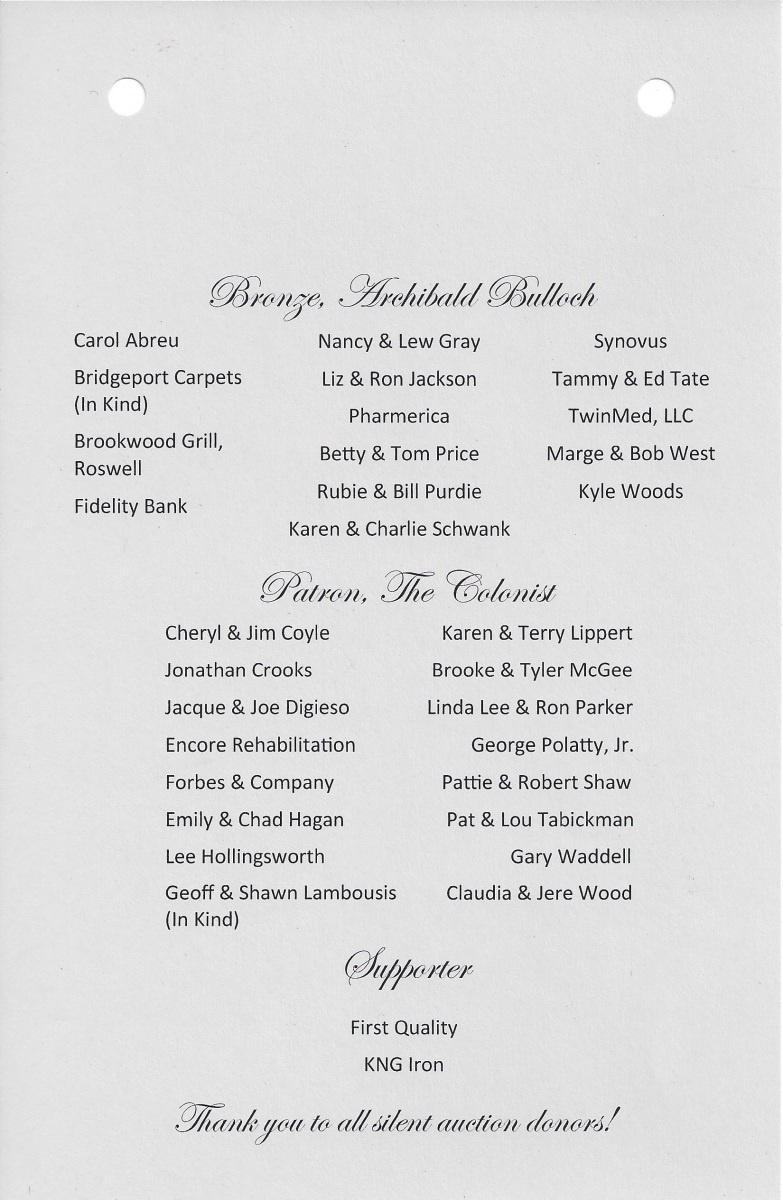 Bronze, Archibald Bulloch

Carol Abreu
Bridgeport Carpets (In Kind)
Brookwood Grill, Roswell
Fidelity Bank

Nancy & Lew Gray
Liz & Ron Jackson
Pharmerica
Betty & Tom Price
Rubie & Bill Purdie
Karen & Charlie Schwank

Synovus
Tammy & Ed Tate
TwinMed, LLC
Marge & Bob West
Kyle Woods

Patron, The Colonist

Cheryl & Jim Coyle
Jonathan Crooks
Jacque & Joe Digieso
Encore Rehabilitation
Forbes & Company
Emily & Chad Hagan
Lee Hollingsworth
Geoff & Shawn Lambousis (In Kind)

Karen & Terry Lippert
Brooke & Tyler McGee
Linda Lee & Ron Parker
George Polatty, Jr.
Pattie & Robert Shaw
Pat & Lou Tabickman
Gary Waddell
Claudia & Jere Wood

Supporter

First Quality
KNG Iron

Thank you to all silent auction donors!